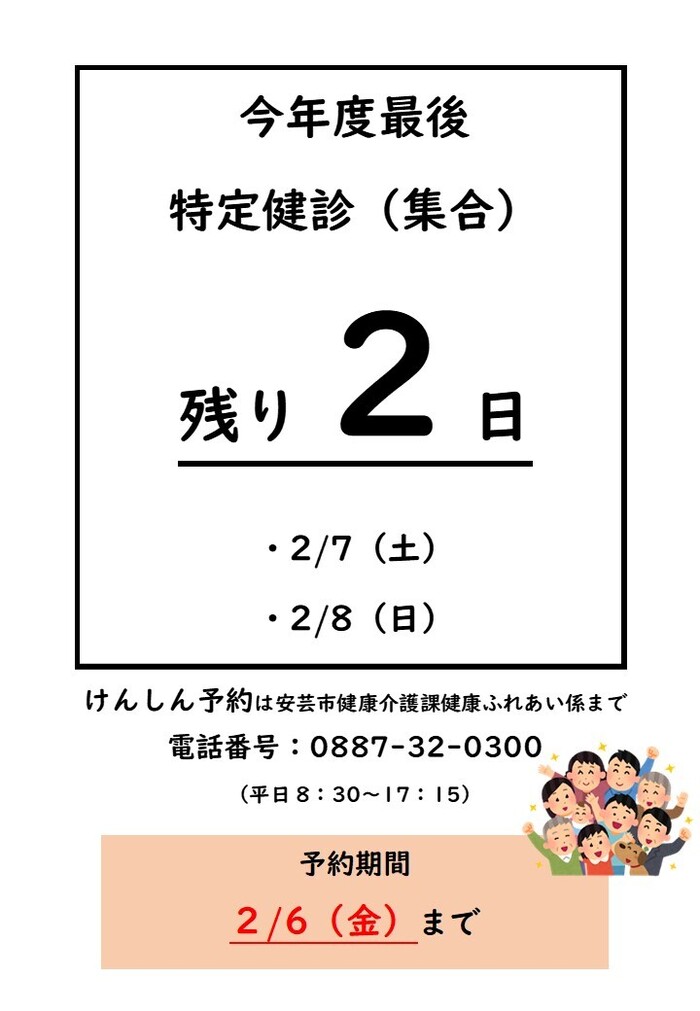 今年度最後

特定健診（集合）

残り 2 日

・2/7（土）

・2/8（日）

けんしん予約は安芸市健康介護課健康ふれあい係まで

電話番号：0887-32-0300

（平日8：30～17：15）

予約期間

2/6（金）まで